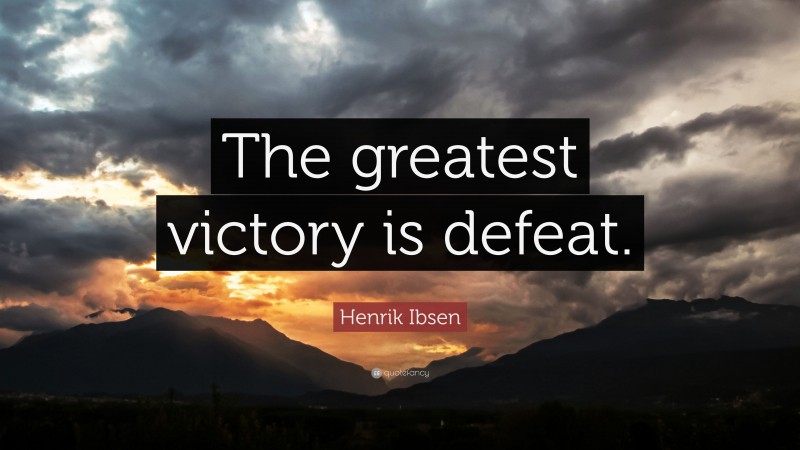 The greatest victory is defeat.

Henrik Ibsen

quotefancy